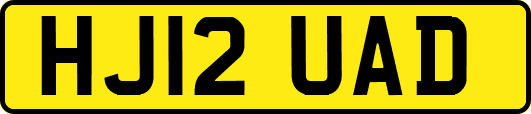 HJ12 UAD